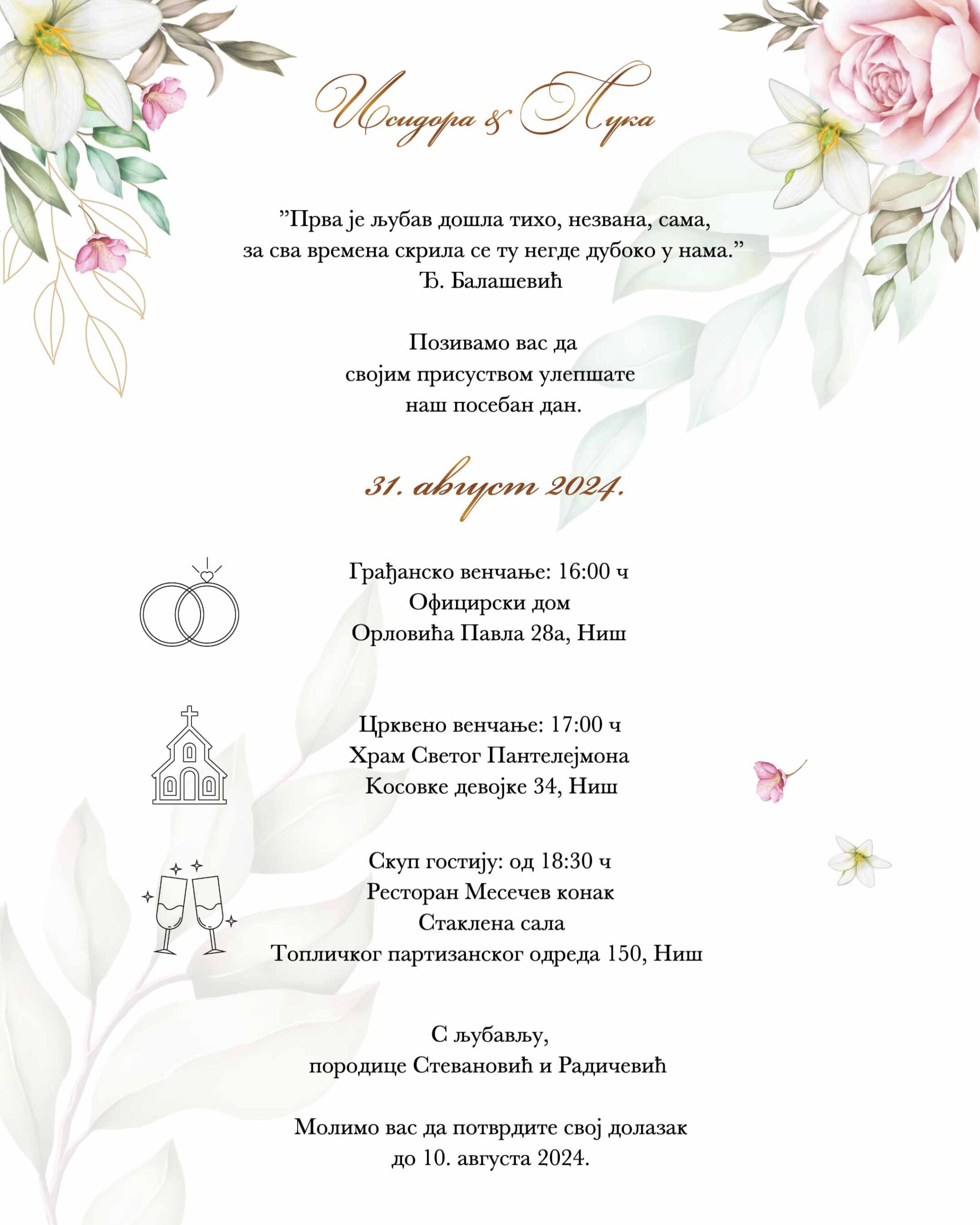 Исидора & Лука

”Прва је љубав дошла тихо, незвана, сама,
за сва времена скрила се ту негде дубоко у нама.”
Ђ. Балашевић

Позивамо вас да
својим присуством улепшате
наш посебан дан.

31. август 2024.

Грађанско венчање: 16:00 ч
Официрски дом
Орловића Павла 28а, Ниш

Црквено венчање: 17:00 ч
Храм Светог Пантелејмона
Косовке девојке 34, Ниш

Скуп гостију: од 18:30 ч
Ресторан Месечев конак
Стаклена сала
Топличког партизанског одреда 150, Ниш

С љубављу,
породице Стевановић и Радичевић

Молимо вас да потврдите свој долазак
до 10. августа 2024.